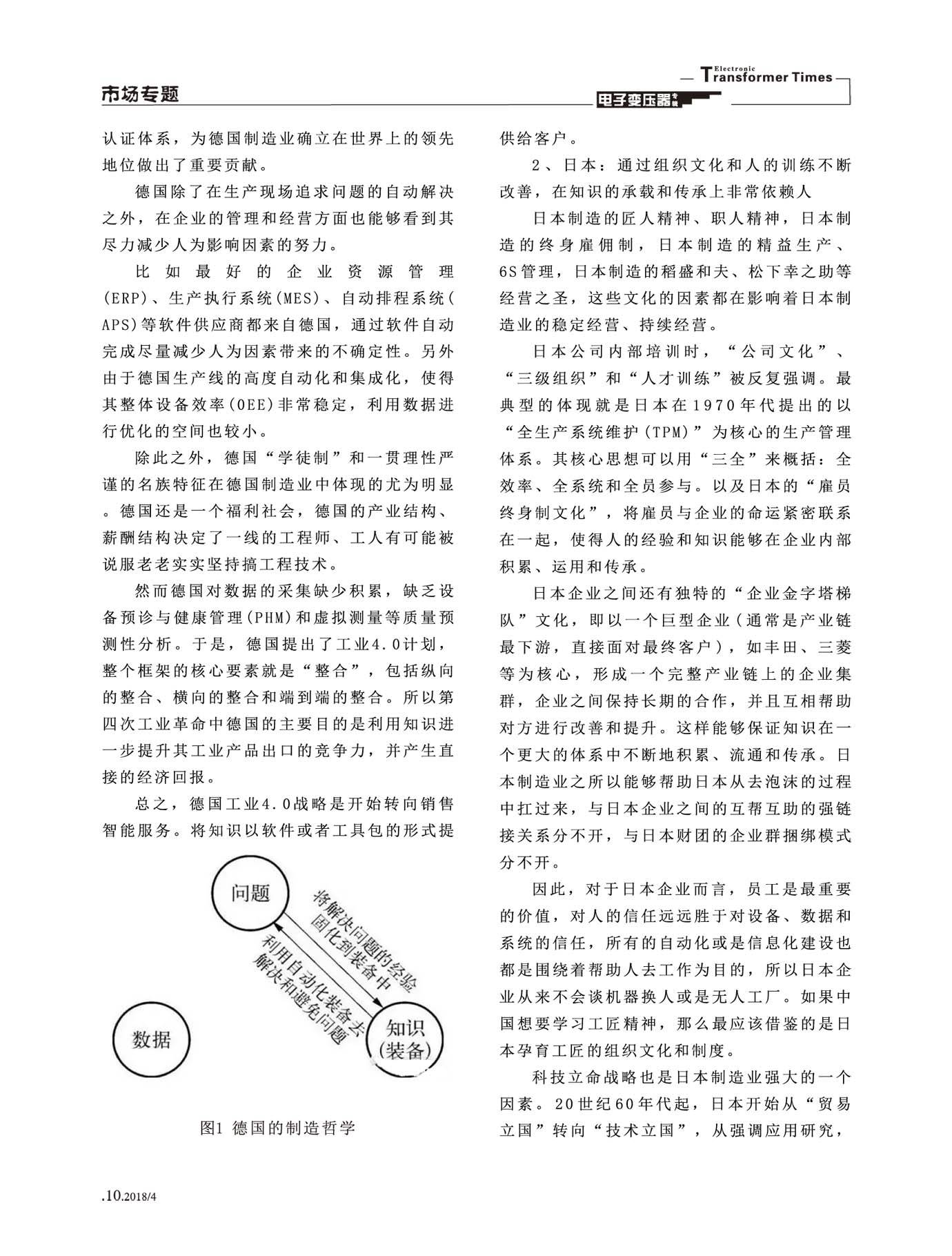 市场专题

Electronic Transformer Times

电子变压器专辑

认证体系，为德国制造业确立在世界上的领先地位做出了重要贡献。

德国除了在生产现场追求问题的自动解决之外，在企业的管理和经营方面也能够看到其尽力减少人为影响因素的努力。

比如最好的企业资源管理(ERP)、生产执行系统(MES)、自动排程系统(APS)等软件供应商都来自德国，通过软件自动完成尽量减少人为因素带来的不确定性。另外由于德国生产线的高度自动化和集成化，使得其整体设备效率(OEE)非常稳定，利用数据进行优化的空间也较小。

除此之外，德国“学徒制”和一贯理性严谨的名族特征在德国制造业中体现的尤为明显。德国还是一个福利社会，德国的产业结构、薪酬结构决定了一线的工程师、工人有可能被说服老老实实坚持搞工程技术。

然而德国对数据的采集缺少积累，缺乏设备预诊与健康管理(PHM)和虚拟测量等质量预测性分析。于是，德国提出了工业4.0计划，整个框架的核心要素就是“整合”，包括纵向的整合、横向的整合和端到端的整合。所以第四次工业革命中德国的主要目的是利用知识进一步提升其工业产品出口的竞争力，并产生直接的经济回报。

总之，德国工业4.0战略是开始转向销售智能服务。将知识以软件或者工具包的形式提

问题

将解决问题的经验固化到装备中

利用自动化装备去解决和避免问题

数据

知识(装备)

图1 德国的制造哲学

供给客户。

2、日本：通过组织文化和人的训练不断改善，在知识的承载和传承上非常依赖人

日本制造的匠人精神、职人精神，日本制造的终身雇佣制，日本制造的精益生产、6S管理，日本制造的稻盛和夫、松下幸之助等经营之圣，这些文化的因素都在影响着日本制造业的稳定经营、持续经营。

日本公司内部培训时，“公司文化”、“三级组织”和“人才训练”被反复强调。最典型的体现就是日本在1970年代提出的以“全生产系统维护(TPM)”为核心的生产管理体系。其核心思想可以用“三全”来概括：全效率、全系统和全员参与。以及日本的“雇员终身制文化”，将雇员与企业的命运紧密联系在一起，使得人的经验和知识能够在企业内部积累、运用和传承。

日本企业之间还有独特的“企业金字塔梯队”文化，即以一个巨型企业(通常是产业链最下游，直接面对最终客户)，如丰田、三菱等为核心，形成一个完整产业链上的企业集群，企业之间保持长期的合作，并且互相帮助对方进行改善和提升。这样能够保证知识在一个更大的体系中不断地积累、流通和传承。日本制造业之所以能够帮助日本从去泡沫的过程中扛过来，与日本企业之间的互帮互助的强链接关系分不开，与日本财团的企业群捆绑模式分不开。

因此，对于日本企业而言，员工是最重要的价值，对人的信任远远胜于对设备、数据和系统的信任，所有的自动化或是信息化建设也都是围绕着帮助人去工作为目的，所以日本企业从来不会谈机器换人或是无人工厂。如果中国想要学习工匠精神，那么最应该借鉴的是日本孕育工匠的组织文化和制度。

科技立命战略也是日本制造业强大的一个因素。20世纪60年代起，日本开始从“贸易立国”转向“技术立国”，从强调应用研究，

.10.2018/4